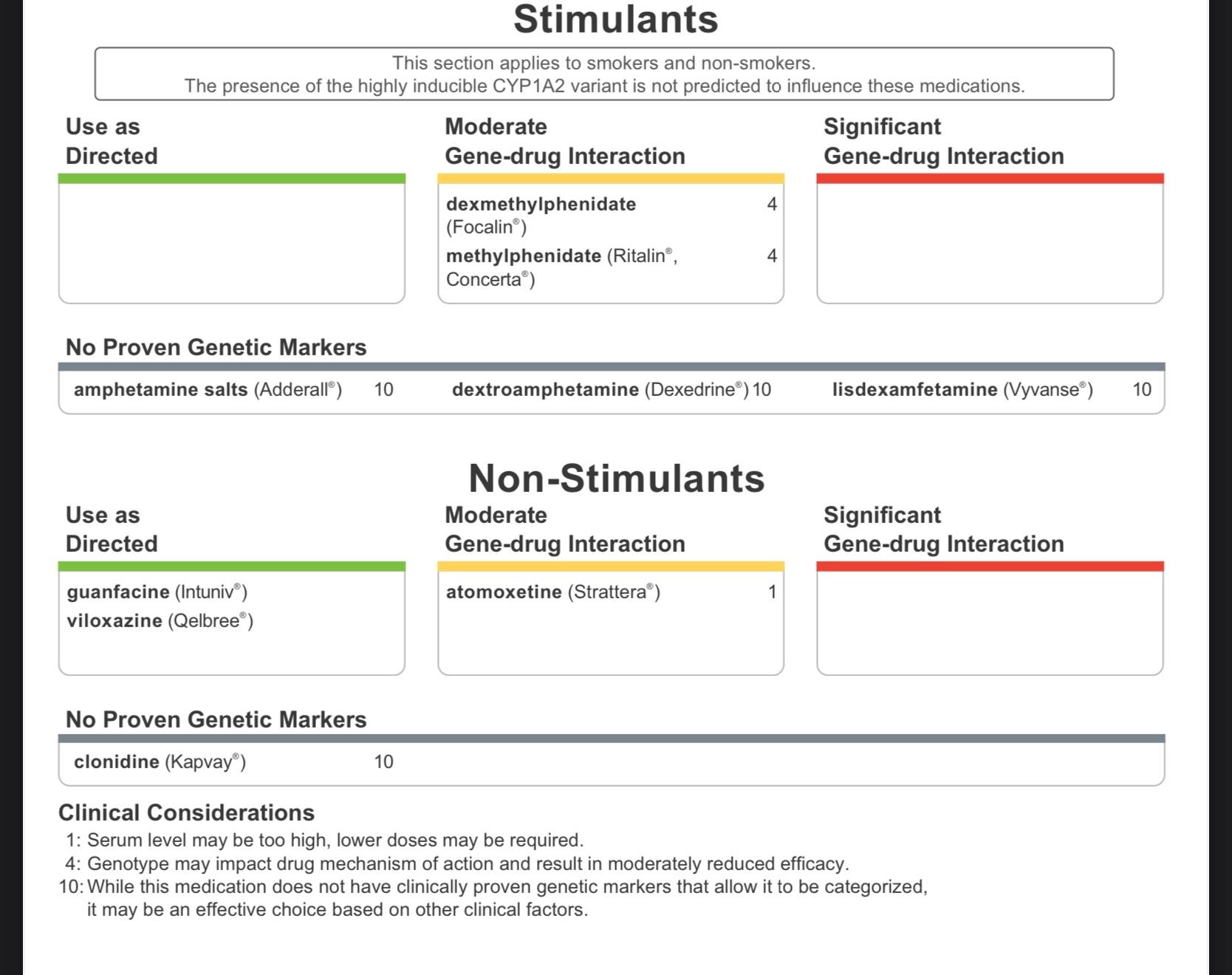 Stimulants

This section applies to smokers and non-smokers.
The presence of the highly inducible CYP1A2 variant is not predicted to influence these medications.

Use as Directed

Moderate Gene-drug Interaction

dexmethylphenidate (Focalin®) 4

methylphenidate (Ritalin®, Concerta®) 4

Significant Gene-drug Interaction

No Proven Genetic Markers

amphetamine salts (Adderall®) 10

dextroamphetamine (Dexedrine®) 10

lisdexamfetamine (Vyvanse®) 10

Non-Stimulants

Use as Directed

guanfacine (Intuniv®)

viloxazine (Qelbree®)

Moderate Gene-drug Interaction

atomoxetine (Strattera®) 1

Significant Gene-drug Interaction

No Proven Genetic Markers

clonidine (Kapvay®) 10

Clinical Considerations

1: Serum level may be too high, lower doses may be required.
4: Genotype may impact drug mechanism of action and result in moderately reduced efficacy.
10: While this medication does not have clinically proven genetic markers that allow it to be categorized, it may be an effective choice based on other clinical factors.